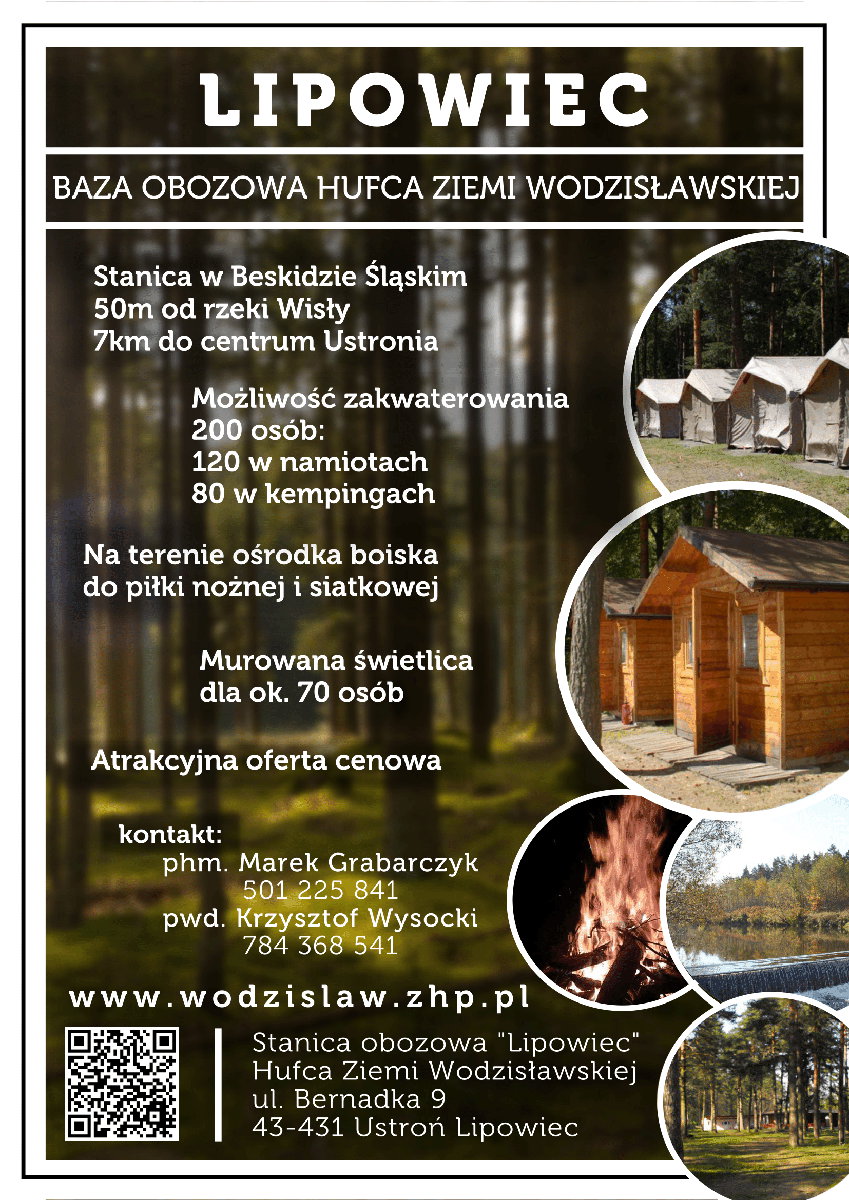 LIPOWIEC

BAZA OBOZOWA HUFCA ZIEMI WODZISŁAWSKIEJ

Stanica w Beskidzie Śląskim
50m od rzeki Wisły
7km do centrum Ustronia

Możliwość zakwaterowania
200 osób:
120 w namiotach
80 w kempingach

Na terenie ośrodka boiska
do piłki nożnej i siatkowej

Murowana świetlica
dla ok. 70 osób

Atrakcyjna oferta cenowa

kontakt:
phm. Marek Grabarczyk
501 225 841
pwd. Krzysztof Wysocki
784 368 541

www.wodzislaw.zhp.pl

Stanica obozowa "Lipowiec"
Hufca Ziemi Wodzisławskiej
ul. Bernadka 9
43-431 Ustroń Lipowiec